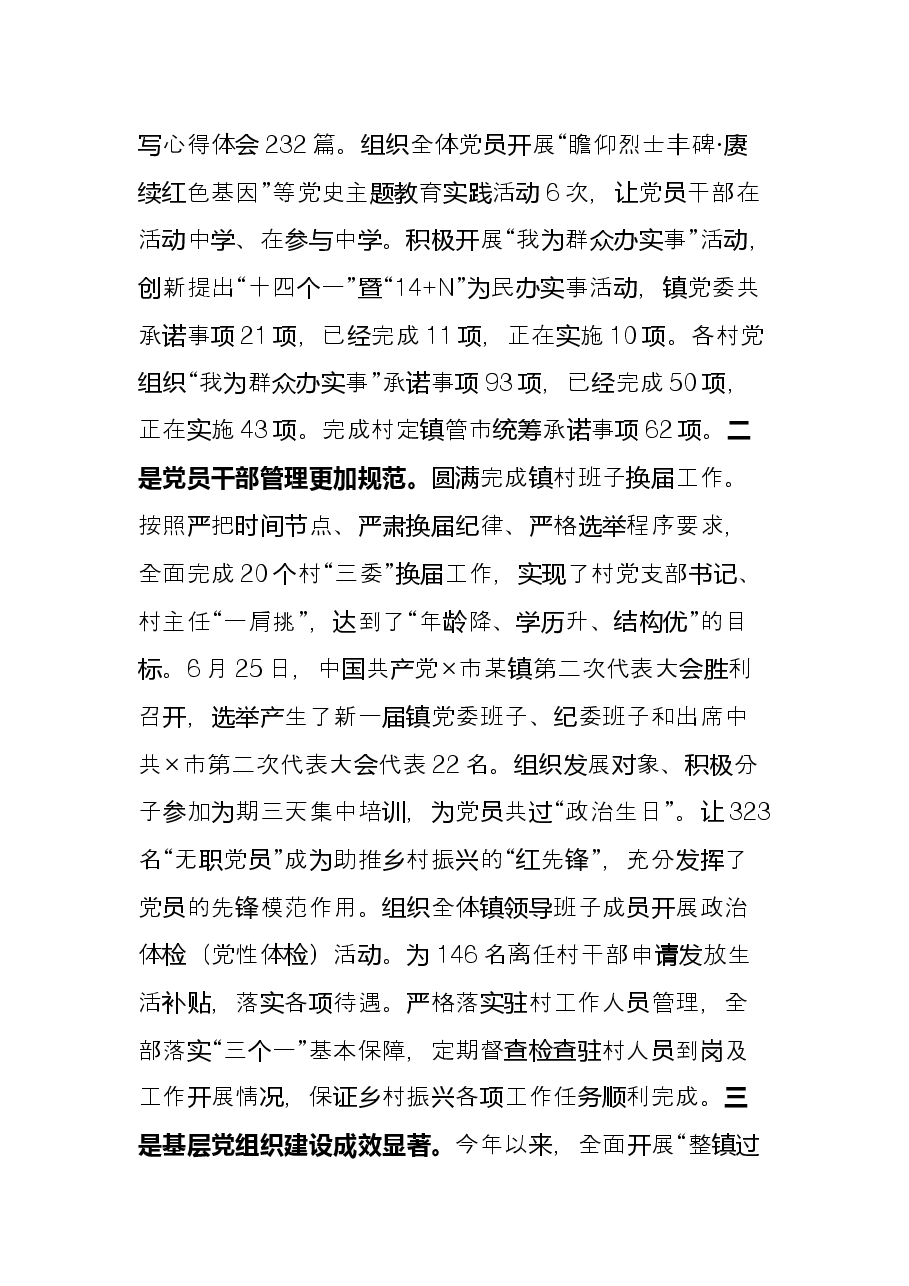 写心得体会232篇。组织全体党员开展“瞻仰烈士丰碑·赓续红色基因”等党史主题教育实践活动6次，让党员干部在活动中学、在参与中学。积极开展“我为群众办实事”活动，创新提出“十四个一”暨“14+N”为民办实事活动，镇党委共承诺事项21项，已经完成11项，正在实施10项。各村党组织“我为群众办实事”承诺事项93项，已经完成50项，正在实施43项。完成村定镇管市统筹承诺事项62项。二是党员干部管理更加规范。圆满完成镇村班子换届工作。按照严把时间节点、严肃换届纪律、严格选举程序要求，全面完成20个村“三委”换届工作，实现了村党支部书记、村主任“一肩挑”，达到了“年龄降、学历升、结构优”的目标。6月25日，中国共产党×市某镇第二次代表大会胜利召开，选举产生了新一届镇党委班子、纪委班子和出席中共×市第二次代表大会代表22名。组织发展对象、积极分子参加为期三天集中培训，为党员共过“政治生日”。让323名“无职党员”成为助推乡村振兴的“红先锋”，充分发挥了党员的先锋模范作用。组织全体镇领导班子成员开展政治体检（党性体检）活动。为146名离任村干部申请发放生活补贴，落实各项待遇。严格落实驻村工作人员管理，全部落实“三个一”基本保障，定期督查检查驻村人员到岗及工作开展情况，保证乡村振兴各项工作任务顺利完成。三是基层党组织建设成效显著。今年以来，全面开展“整镇过